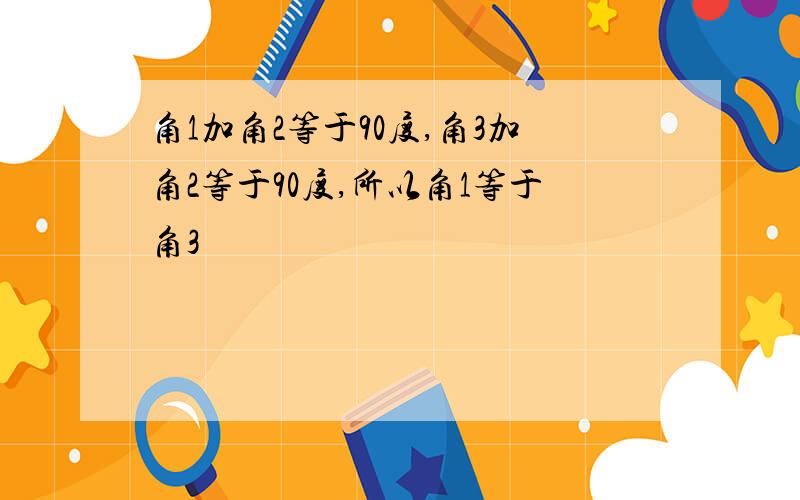 角1加角2等于90度,角3加角2等于90度,所以角1等于角3